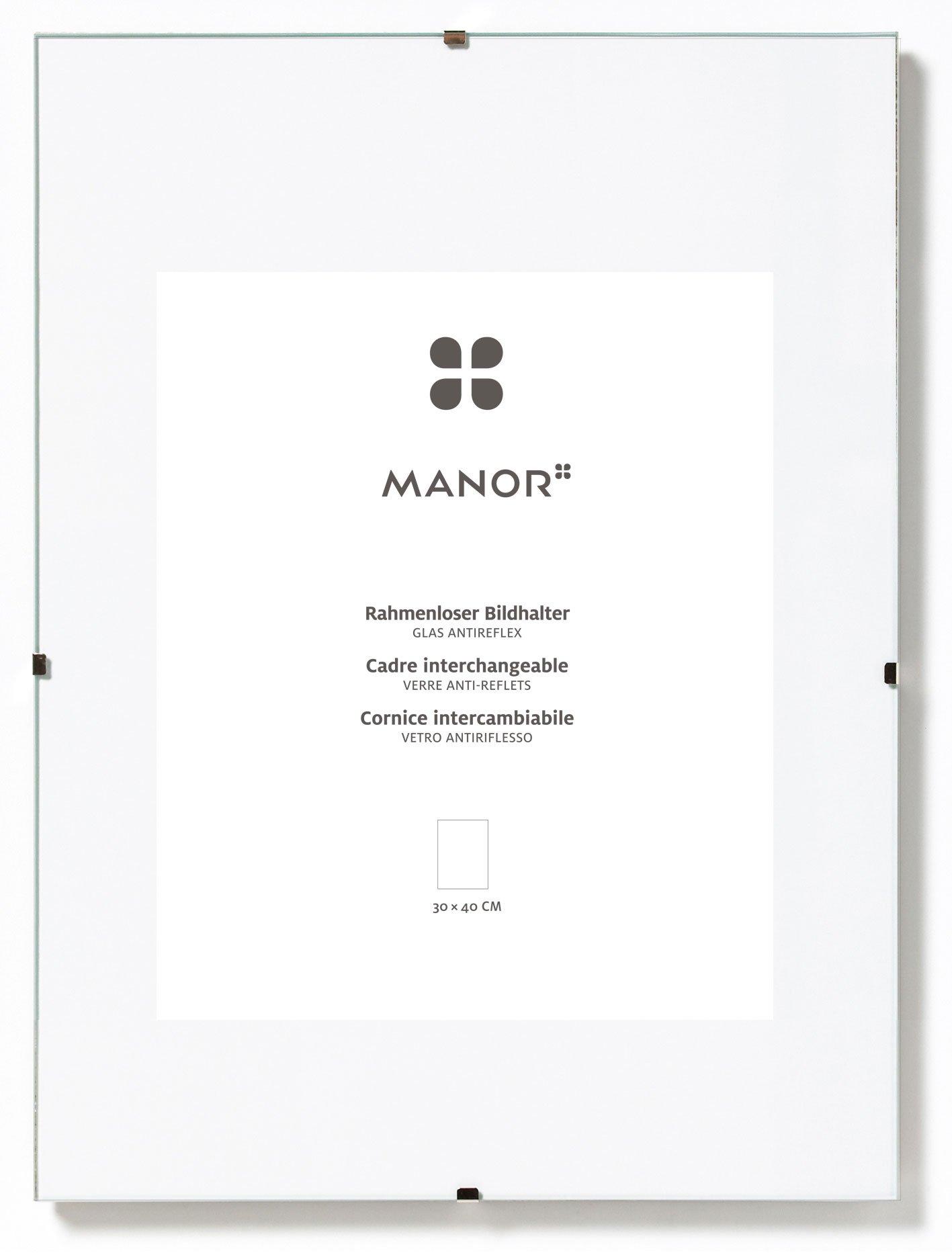 MANOR

Rahmenloser Bildhalter
GLAS ANTIREFLEX

Cadre interchangeable
VERRE ANTI-REFLETS

Cornice intercambiabile
VETRO ANTIRIFLESSO

30 × 40 CM